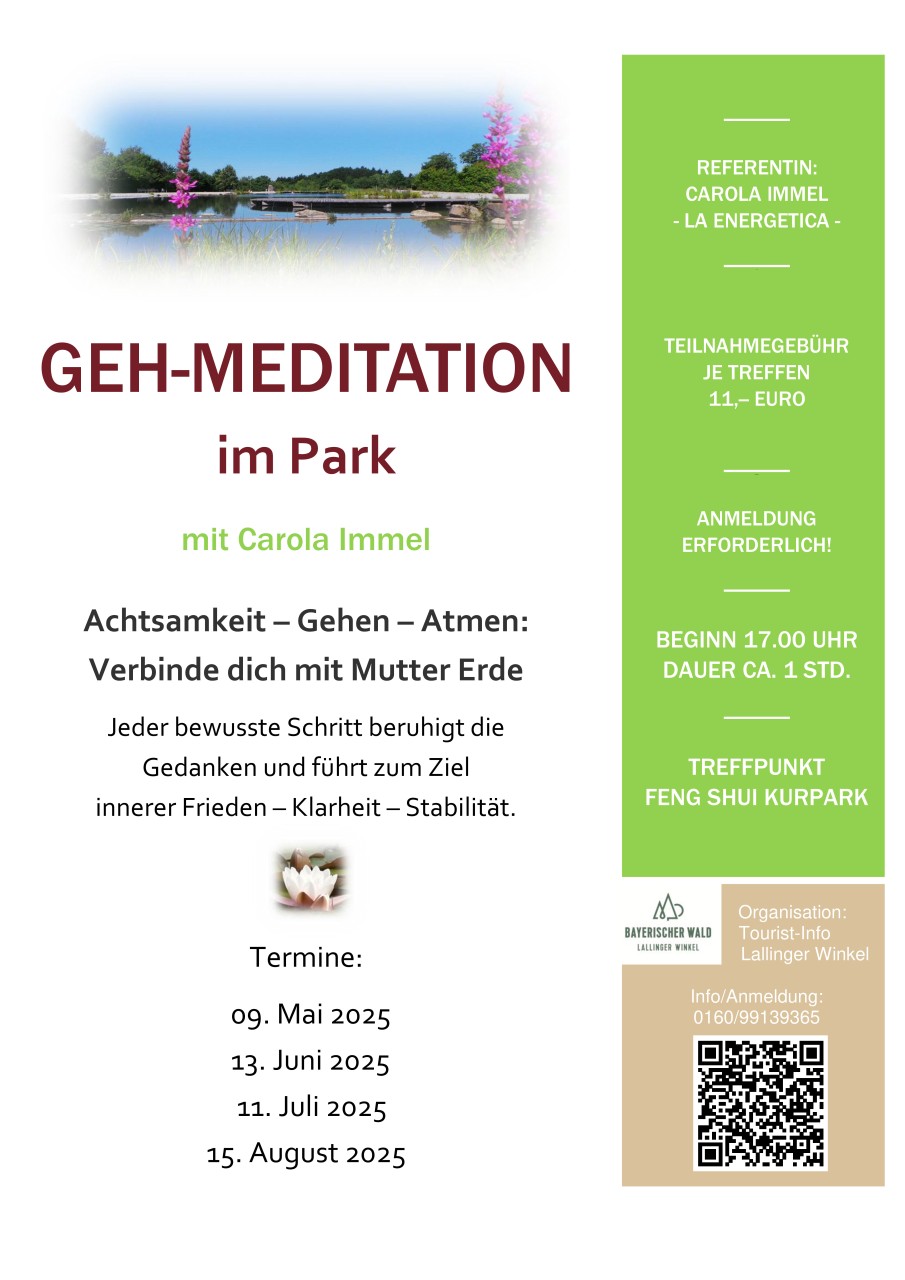 GEH-MEDITATION

im Park

mit Carola Immel

Achtsamkeit – Gehen – Atmen:
Verbinde dich mit Mutter Erde

Jeder bewusste Schritt beruhigt die Gedanken und führt zum Ziel innerer Frieden – Klarheit – Stabilität.

Termine:

09. Mai 2025
13. Juni 2025
11. Juli 2025
15. August 2025

REFERENTIN:
CAROLA IMMEL
- LA ENERGETICA -

TEILNAHMEGEBÜHR
JE TREFFEN
11,– EURO

ANMELDUNG
ERFORDERLICH!

BEGINN 17.00 UHR
DAUER CA. 1 STD.

TREFFPUNKT
FENG SHUI KURPARK

BAYERISCHER WALD
LALLINGER WINKEL

Organisation:
Tourist-Info
Lallinger Winkel

Info/Anmeldung:
0160/99139365